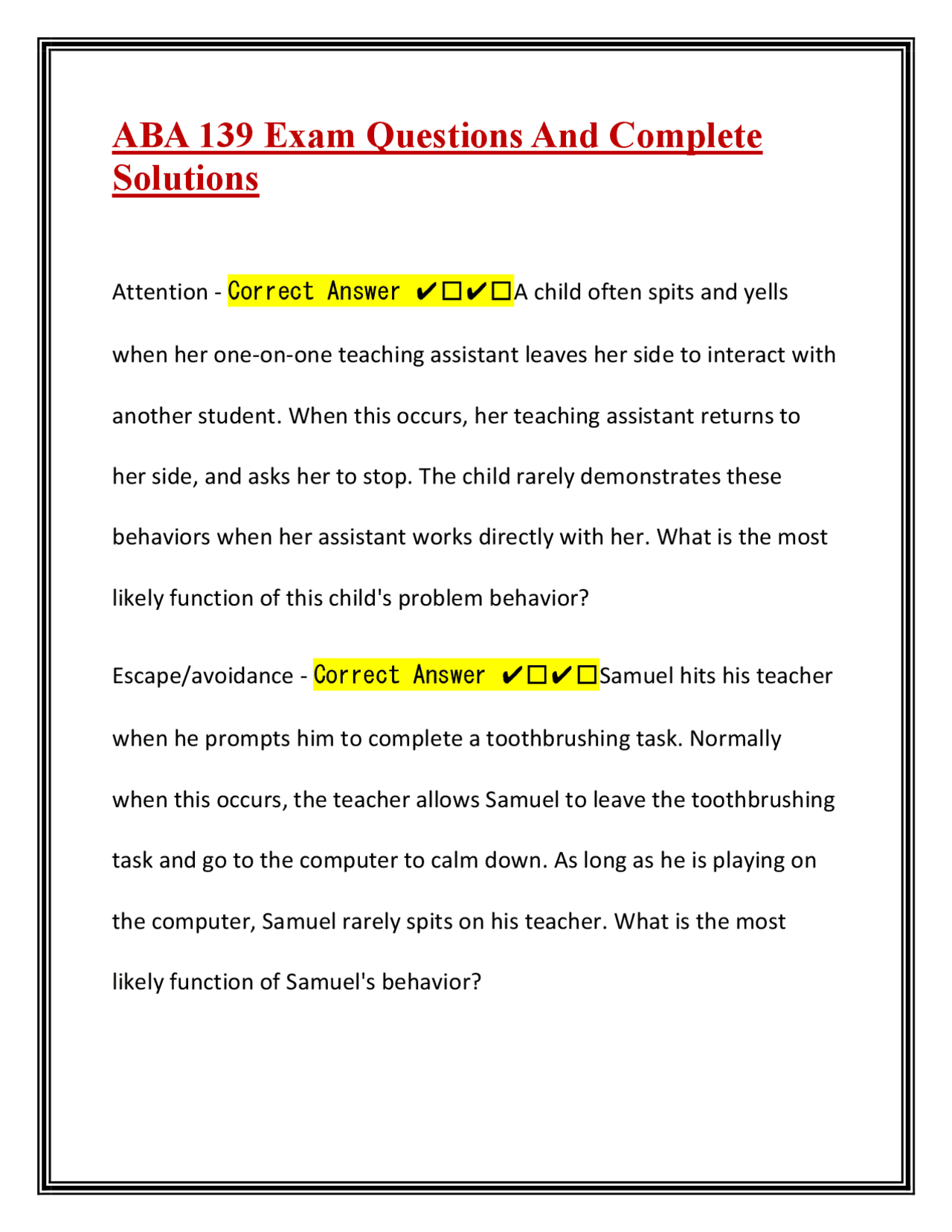 ABA 139 Exam Questions And Complete Solutions

Attention - Correct Answer ✔☐✔☐A child often spits and yells when her one-on-one teaching assistant leaves her side to interact with another student. When this occurs, her teaching assistant returns to her side, and asks her to stop. The child rarely demonstrates these behaviors when her assistant works directly with her. What is the most likely function of this child's problem behavior?

Escape/avoidance - Correct Answer ✔☐✔☐Samuel hits his teacher when he prompts him to complete a toothbrushing task. Normally when this occurs, the teacher allows Samuel to leave the toothbrushing task and go to the computer to calm down. As long as he is playing on the computer, Samuel rarely spits on his teacher. What is the most likely function of Samuel's behavior?